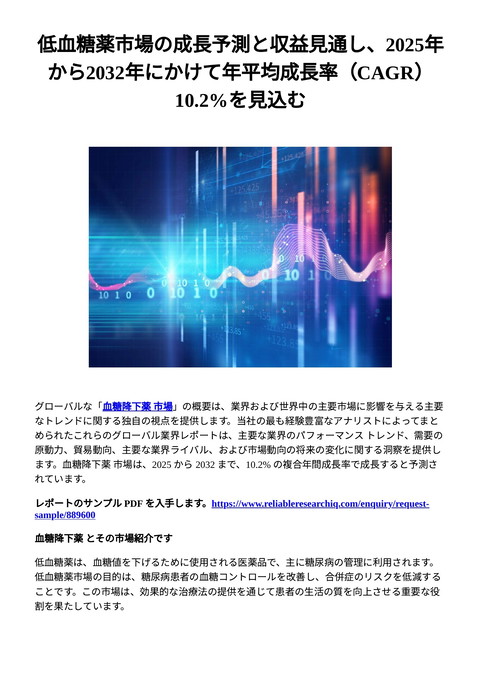 低血糖薬市場の成長予測と収益見通し、2025年から2032年にかけて年平均成長率（CAGR）10.2％を見込む

グローバルな「血糖降下薬 市場」の概要は、業界および世界中の主要市場に影響を与える主要なトレンドに関する独自の視点を提供します。当社の最も経験豊富なアナリストによってまとめられたこれらのグローバル業界レポートは、主要な業界のパフォーマンス トレンド、需要の原動力、貿易動向、主要な業界ライバル、および市場動向の将来の変化に関する洞察を提供します。血糖降下薬 市場は、2025 から 2032 まで、10.2% の複合年間成長率で成長すると予測されています。

レポートのサンプル PDF を入手します。https://www.reliableresearchiq.com/enquiry/request-sample/889600

血糖降下薬 とその市場紹介です

低血糖薬は、血糖値を下げるために使用される医薬品で、主に糖尿病の管理に利用されます。低血糖薬市場の目的は、糖尿病患者の血糖コントロールを改善し、合併症のリスクを低減することです。この市場は、効果的な治療法の提供を通じて患者の生活の質を向上させる重要な役割を果たしています。